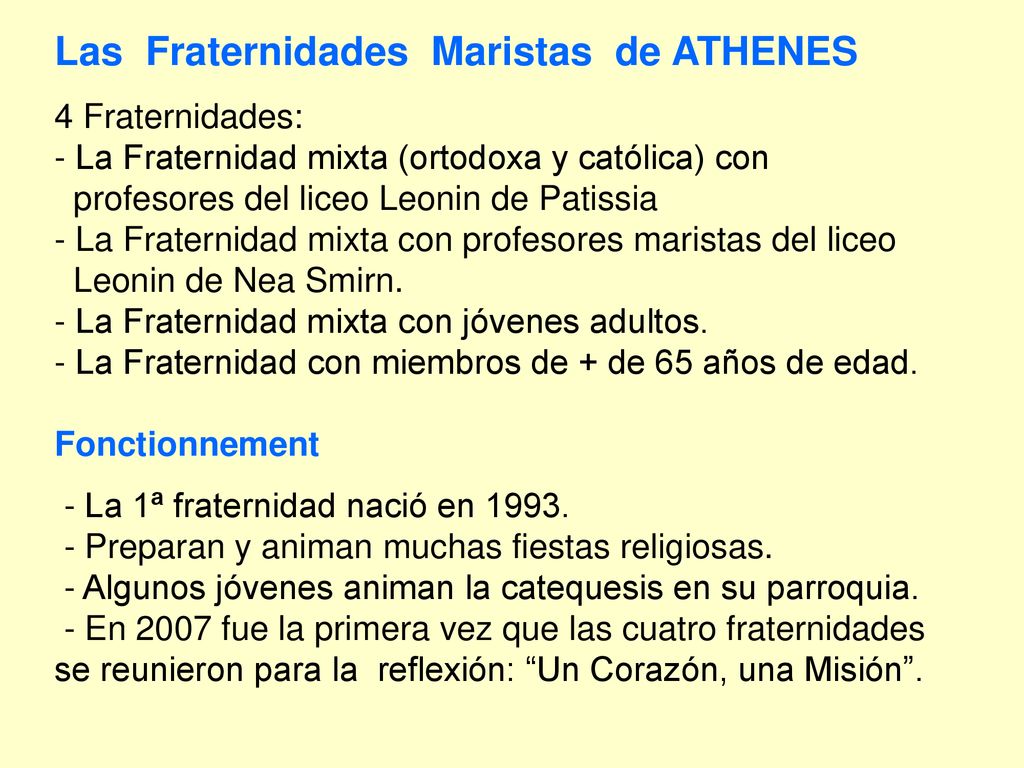 Las Fraternidades Maristas de ATHENES

4 Fraternidades:
- La Fraternidad mixta (ortodoxa y católica) con profesores del liceo Leonin de Patissia
- La Fraternidad mixta con profesores maristas del liceo Leonin de Nea Smirn.
- La Fraternidad mixta con jóvenes adultos.
- La Fraternidad con miembros de + de 65 años de edad.

Fonctionnement

- La 1ª fraternidad nació en 1993.
- Preparan y animan muchas fiestas religiosas.
- Algunos jóvenes animan la catequesis en su parroquia.
- En 2007 fue la primera vez que las cuatro fraternidades se reunieron para la reflexión: “Un Corazón, una Misión”.